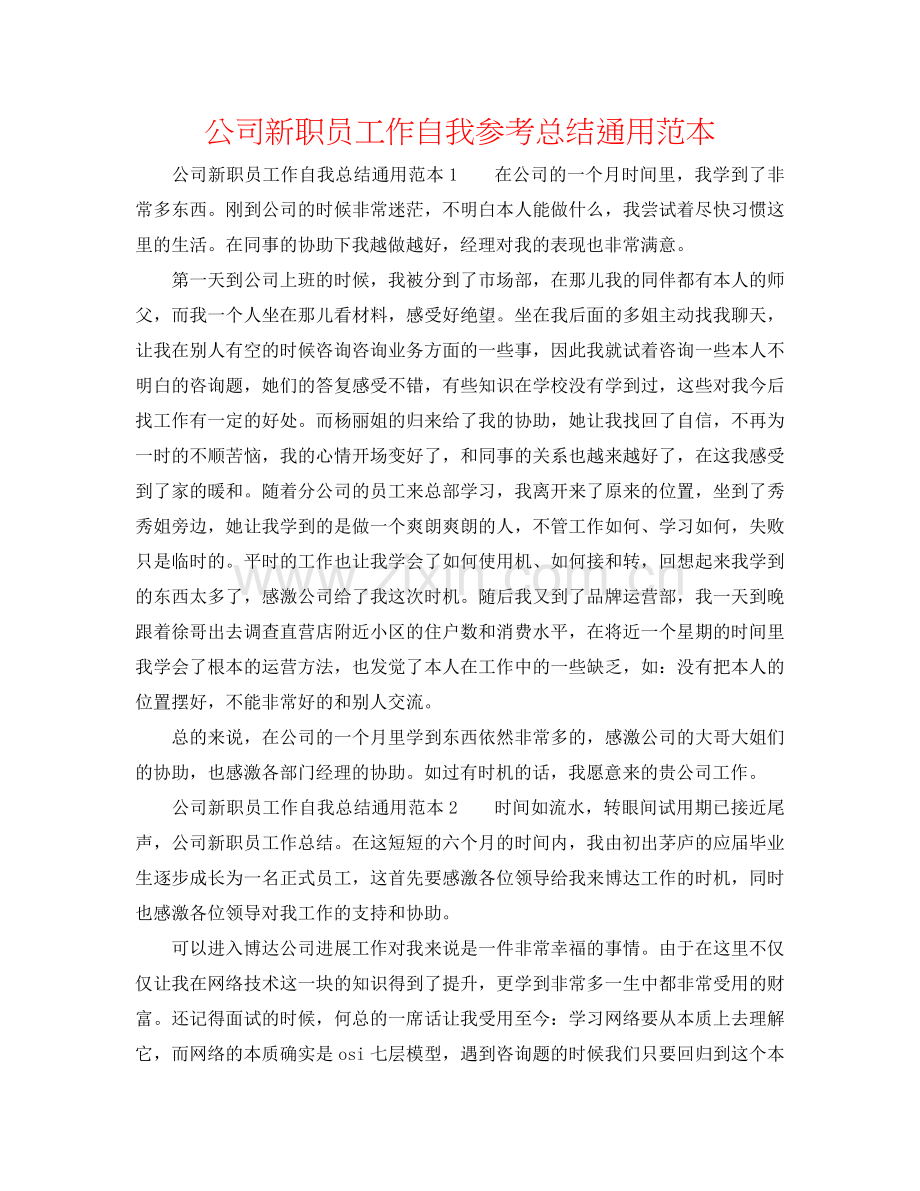 公司新职员工作自我参考总结通用范本

公司新职员工作自我总结通用范本1 在公司的一个月时间里，我学到了非常多东西。刚到公司的时候非常迷茫，不明白本人能做什么，我尝试着尽快习惯这里的生活。在同事的协助下我越做越好，经理对我的表现也非常满意。

第一天到公司上班的时候，我被分到了市场部，在那儿我的同伴都有本人的师父，而我一个人坐在那儿看材料，感受好绝望。坐在我后面的多姐主动找我聊天，让我在别人有空的时候咨询咨询业务方面的一些事，因此我就试着咨询一些本人不明白的咨询题，她们的答复感受不错，有些知识在学校没有学到过，这些对我今后找工作有一定的好处。而杨丽姐的归来给了我的协助，她让我找回了自信，不再为一时的不顺苦恼，我的心情开场变好了，和同事的关系也越来越好了，在这我感受到了家的暖和。随着分公司的员工来总部学习，我离开来了原来的位置，坐到了秀秀姐旁边，她让我学到的是做一个爽朗爽朗的人，不管工作如何、学习如何，失败只是临时的。平时的工作也让我学会了如何使用机、如何接和转，回想起来我学到的东西太多了，感激公司给了我这次时机。随后我又到了品牌运营部，我一天到晚跟着徐哥出去调查直营店附近小区的住户数和消费水平，在将近一个星期的时间里我学会了根本的运营方法，也发觉了本人在工作中的一些缺乏，如：没有把本人的位置摆好，不能非常好的和别人交流。

总的来说，在公司的一个月里学到东西依然非常多的，感激公司的大哥大姐们的协助，也感激各部门经理的协助。如过有时机的话，我愿意来的贵公司工作。

公司新职员工作自我总结通用范本2 时间如流水，转眼间试用期已接近尾声，公司新职员工作总结。在这短短的六个月的时间内，我由初出茅庐的应届毕业生逐步成长为一名正式员工，这首先要感激各位领导给我来博达工作的时机，同时也感激各位领导对我工作的支持和协助。

可以进入博达公司进展工作对我来说是一件非常幸福的事情。由于在这里不仅仅让我在网络技术这一块的知识得到了提升，更学到非常多一生中都非常受用的财富。还记得面试的时候，何总的一席话让我受用至今：学习网络要从本质上去理解它，而网络的本质确实是osi七层模型，遇到咨询题的时候我们只要回归到这个本

www.zixin.com.cn